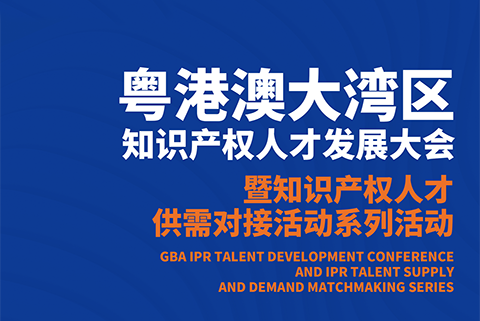 粤港澳大湾区
知识产权人才发展大会

暨知识产权人才
供需对接活动系列活动

GBA IPR TALENT DEVELOPMENT CONFERENCE AND IPR TALENT SUPPLY AND DEMAND MATCHMAKING SERIES